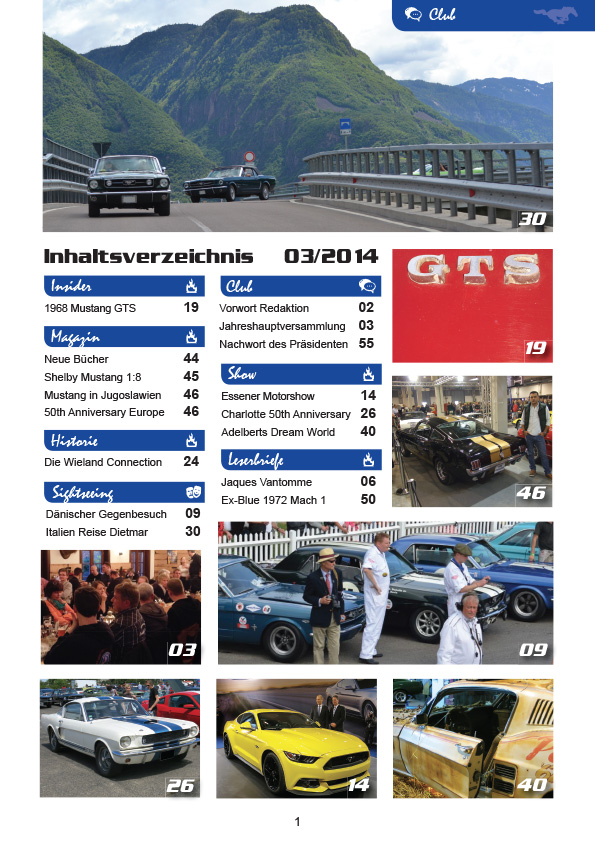 Club

30

Inhaltsverzeichnis 03/2014

Insider

1968 Mustang GTS 19

Magazin

Neue Bücher 44
Shelby Mustang 1:8 45
Mustang in Jugoslawien 46
50th Anniversary Europe 46

Historie

Die Wieland Connection 24

Sightseeing

Dänischer Gegenbesuch 09
Italien Reise Dietmar 30

Club

Vorwort Redaktion 02
Jahreshauptversammlung 03
Nachwort des Präsidenten 55

Show

Essener Motorshow 14
Charlotte 50th Anniversary 26
Adelberts Dream World 40

Leserbriefe

Jaques Vantomme 06
Ex-Blue 1972 Mach 1 50

GTS

19

46

03

09

26

14

40

1